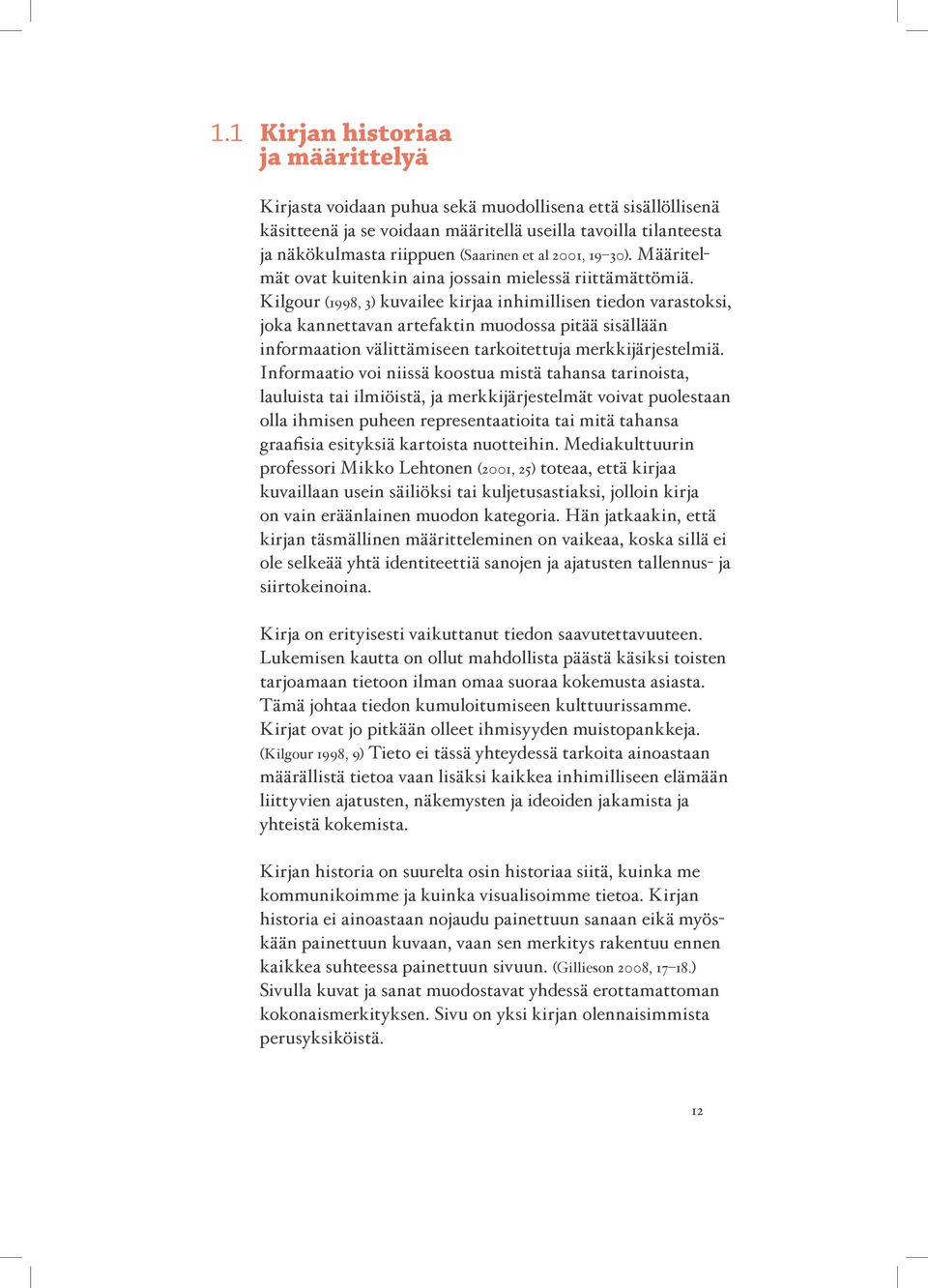 1.1 Kirjan historiaa ja määrittelyä

Kirjasta voidaan puhua sekä muodollisena että sisällöllisenä käsitteenä ja se voidaan määritellä useilla tavoilla tilanteesta ja näkökulmasta riippuen (Saarinen et al 2001, 19–30). Määritelmät ovat kuitenkin aina jossain mielessä riittämättömiä. Kilgour (1998, 3) kuvailee kirjaa inhimillisen tiedon varastoksi, joka kannettavan artefaktin muodossa pitää sisällään informaation välittämiseen tarkoitettuja merkkijärjestelmiä. Informaatio voi niissä koostua mistä tahansa tarinoista, lauluista tai ilmiöistä, ja merkkijärjestelmät voivat puolestaan olla ihmisen puheen representaatioita tai mitä tahansa graafisia esityksiä kartoista nuotteihin. Mediakulttuurin professori Mikko Lehtonen (2001, 25) toteaa, että kirjaa kuvaillaan usein säiliöksi tai kuljetusastiaksi, jolloin kirja on vain eräänlainen muodon kategoria. Hän jatkaakin, että kirjan täsmällinen määritteleminen on vaikeaa, koska sillä ei ole selkeää yhtä identiteettiä sanojen ja ajatusten tallennus- ja siirtokeinoina.

Kirja on erityisesti vaikuttanut tiedon saavutettavuuteen. Lukemisen kautta on ollut mahdollista päästä käsiksi toisten tarjoamaan tietoon ilman omaa suoraa kokemusta asiasta. Tämä johtaa tiedon kumuloitumiseen kulttuurissamme. Kirjat ovat jo pitkään olleet ihmisyyden muistopankkeja. (Kilgour 1998, 9) Tieto ei tässä yhteydessä tarkoita ainoastaan määrällistä tietoa vaan lisäksi kaikkea inhimilliseen elämään liittyvien ajatusten, näkemysten ja ideoiden jakamista ja yhteistä kokemista.

Kirjan historia on suurelta osin historiaa siitä, kuinka me kommunikoimme ja kuinka visualisoimme tietoa. Kirjan historia ei ainoastaan nojaudu painettuun sanaan eikä myöskään painettuun kuvaan, vaan sen merkitys rakentuu ennen kaikkea suhteessa painettuun sivuun. (Gillieson 2008, 17–18.) Sivulla kuvat ja sanat muodostavat yhdessä erottamattoman kokonaismerkityksen. Sivu on yksi kirjan olennaisimmista perusyksiköistä.

12